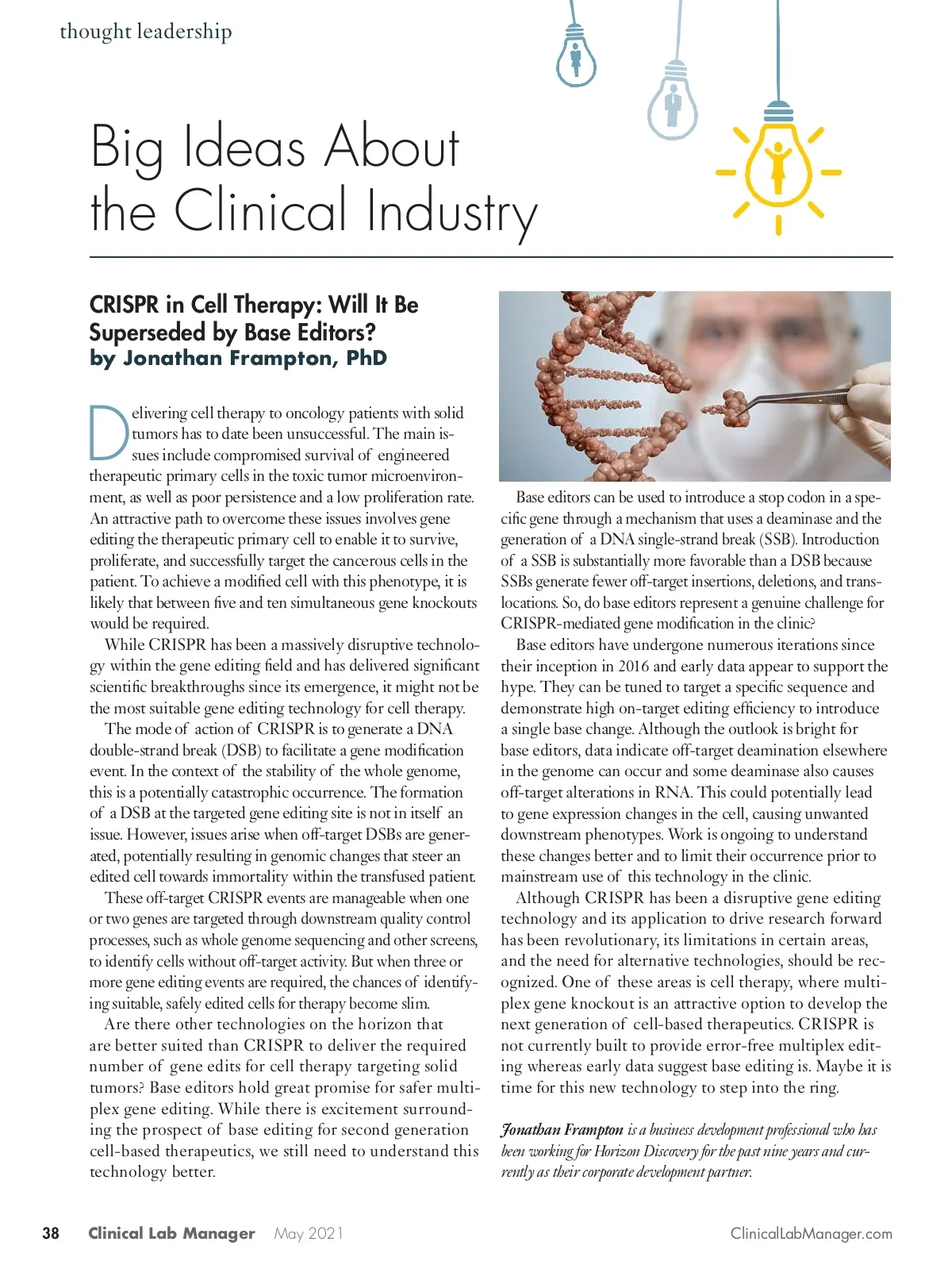 thought leadership

Big Ideas About the Clinical Industry

CRISPR in Cell Therapy: Will It Be Superseded by Base Editors?
by Jonathan Frampton, PhD

Delivering cell therapy to oncology patients with solid tumors has to date been unsuccessful. The main issues include compromised survival of engineered therapeutic primary cells in the toxic tumor microenvironment, as well as poor persistence and a low proliferation rate. An attractive path to overcome these issues involves gene editing the therapeutic primary cell to enable it to survive, proliferate, and successfully target the cancerous cells in the patient. To achieve a modified cell with this phenotype, it is likely that between five and ten simultaneous gene knockouts would be required.

While CRISPR has been a massively disruptive technology within the gene editing field and has delivered significant scientific breakthroughs since its emergence, it might not be the most suitable gene editing technology for cell therapy.

The mode of action of CRISPR is to generate a DNA double-strand break (DSB) to facilitate a gene modification event. In the context of the stability of the whole genome, this is a potentially catastrophic occurrence. The formation of a DSB at the targeted gene editing site is not in itself an issue. However, issues arise when off-target DSBs are generated, potentially resulting in genomic changes that steer an edited cell towards immortality within the transfused patient.

These off-target CRISPR events are manageable when one or two genes are targeted through downstream quality control processes, such as whole genome sequencing and other screens, to identify cells without off-target activity. But when three or more gene editing events are required, the chances of identifying suitable, safely edited cells for therapy become slim.

Are there other technologies on the horizon that are better suited than CRISPR to deliver the required number of gene edits for cell therapy targeting solid tumors? Base editors hold great promise for safer multiplex gene editing. While there is excitement surrounding the prospect of base editing for second generation cell-based therapeutics, we still need to understand this technology better.

Base editors can be used to introduce a stop codon in a specific gene through a mechanism that uses a deaminase and the generation of a DNA single-strand break (SSB). Introduction of a SSB is substantially more favorable than a DSB because SSBs generate fewer off-target insertions, deletions, and translocations. So, do base editors represent a genuine challenge for CRISPR-mediated gene modification in the clinic?

Base editors have undergone numerous iterations since their inception in 2016 and early data appear to support the hype. They can be tuned to target a specific sequence and demonstrate high on-target editing efficiency to introduce a single base change. Although the outlook is bright for base editors, data indicate off-target deamination elsewhere in the genome can occur and some deaminase also causes off-target alterations in RNA. This could potentially lead to gene expression changes in the cell, causing unwanted downstream phenotypes. Work is ongoing to understand these changes better and to limit their occurrence prior to mainstream use of this technology in the clinic.

Although CRISPR has been a disruptive gene editing technology and its application to drive research forward has been revolutionary, its limitations in certain areas, and the need for alternative technologies, should be recognized. One of these areas is cell therapy, where multiplex gene knockout is an attractive option to develop the next generation of cell-based therapeutics. CRISPR is not currently built to provide error-free multiplex editing whereas early data suggest base editing is. Maybe it is time for this new technology to step into the ring.

Jonathan Frampton is a business development professional who has been working for Horizon Discovery for the past nine years and currently as their corporate development partner.

38 Clinical Lab Manager May 2021 ClinicalLabManager.com